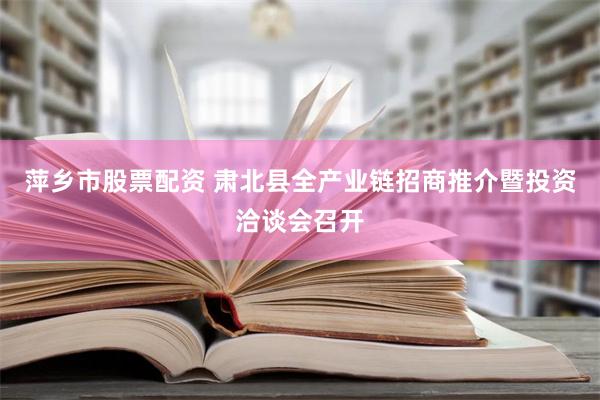 萍乡市股票配资 肃北县全产业链招商推介暨投资洽谈会召开